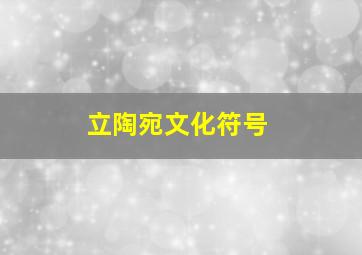 立陶宛文化符号